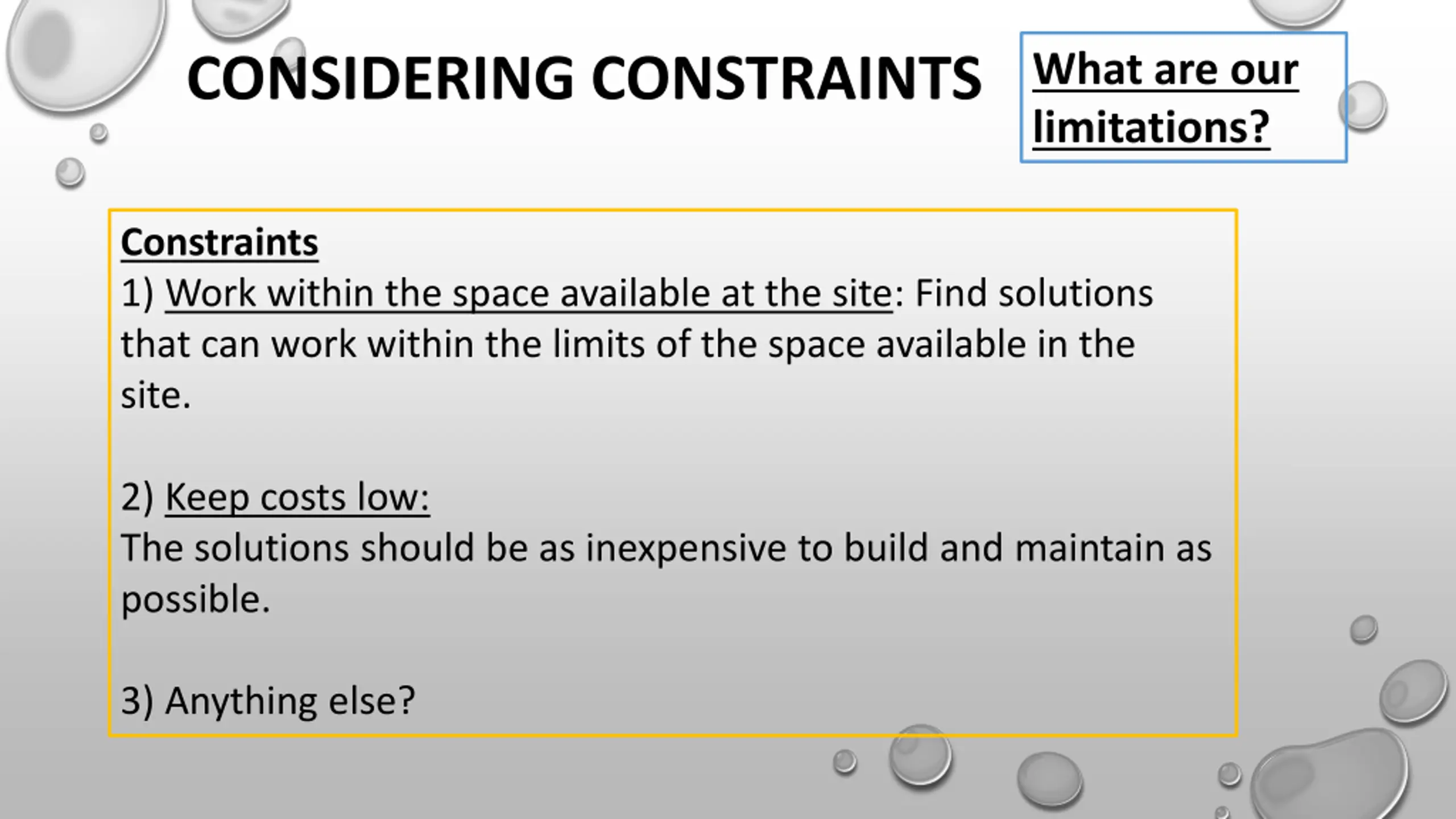 CONSIDERING CONSTRAINTS

What are our limitations?

Constraints
1) Work within the space available at the site: Find solutions that can work within the limits of the space available in the site.

2) Keep costs low:
The solutions should be as inexpensive to build and maintain as possible.

3) Anything else?